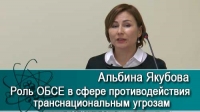 Альбина Якубова
Роль ОБСЕ в сфере противодействия транснациональным угрозам